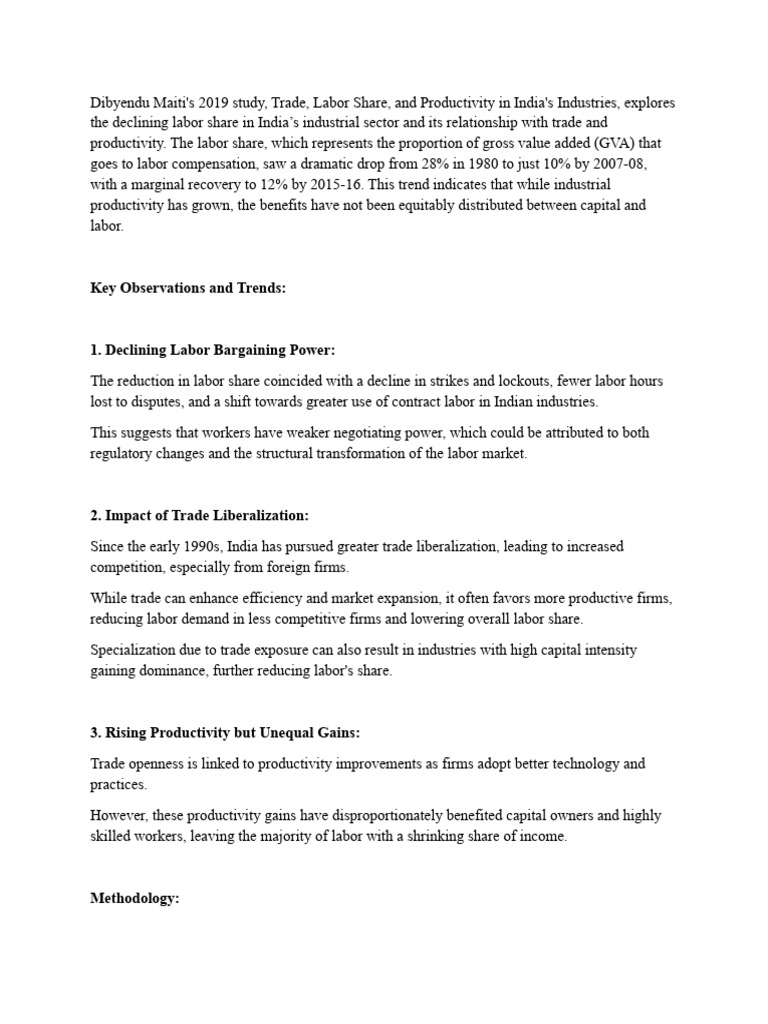 Dibyendu Maiti's 2019 study, Trade, Labor Share, and Productivity in India's Industries, explores the declining labor share in India's industrial sector and its relationship with trade and productivity. The labor share, which represents the proportion of gross value added (GVA) that goes to labor compensation, saw a dramatic drop from 28% in 1980 to just 10% by 2007-08, with a marginal recovery to 12% by 2015-16. This trend indicates that while industrial productivity has grown, the benefits have not been equitably distributed between capital and labor.

Key Observations and Trends:

1. Declining Labor Bargaining Power:

The reduction in labor share coincided with a decline in strikes and lockouts, fewer labor hours lost to disputes, and a shift towards greater use of contract labor in Indian industries.

This suggests that workers have weaker negotiating power, which could be attributed to both regulatory changes and the structural transformation of the labor market.

2. Impact of Trade Liberalization:

Since the early 1990s, India has pursued greater trade liberalization, leading to increased competition, especially from foreign firms.

While trade can enhance efficiency and market expansion, it often favors more productive firms, reducing labor demand in less competitive firms and lowering overall labor share.

Specialization due to trade exposure can also result in industries with high capital intensity gaining dominance, further reducing labor's share.

3. Rising Productivity but Unequal Gains:

Trade openness is linked to productivity improvements as firms adopt better technology and practices.

However, these productivity gains have disproportionately benefited capital owners and highly skilled workers, leaving the majority of labor with a shrinking share of income.

Methodology: